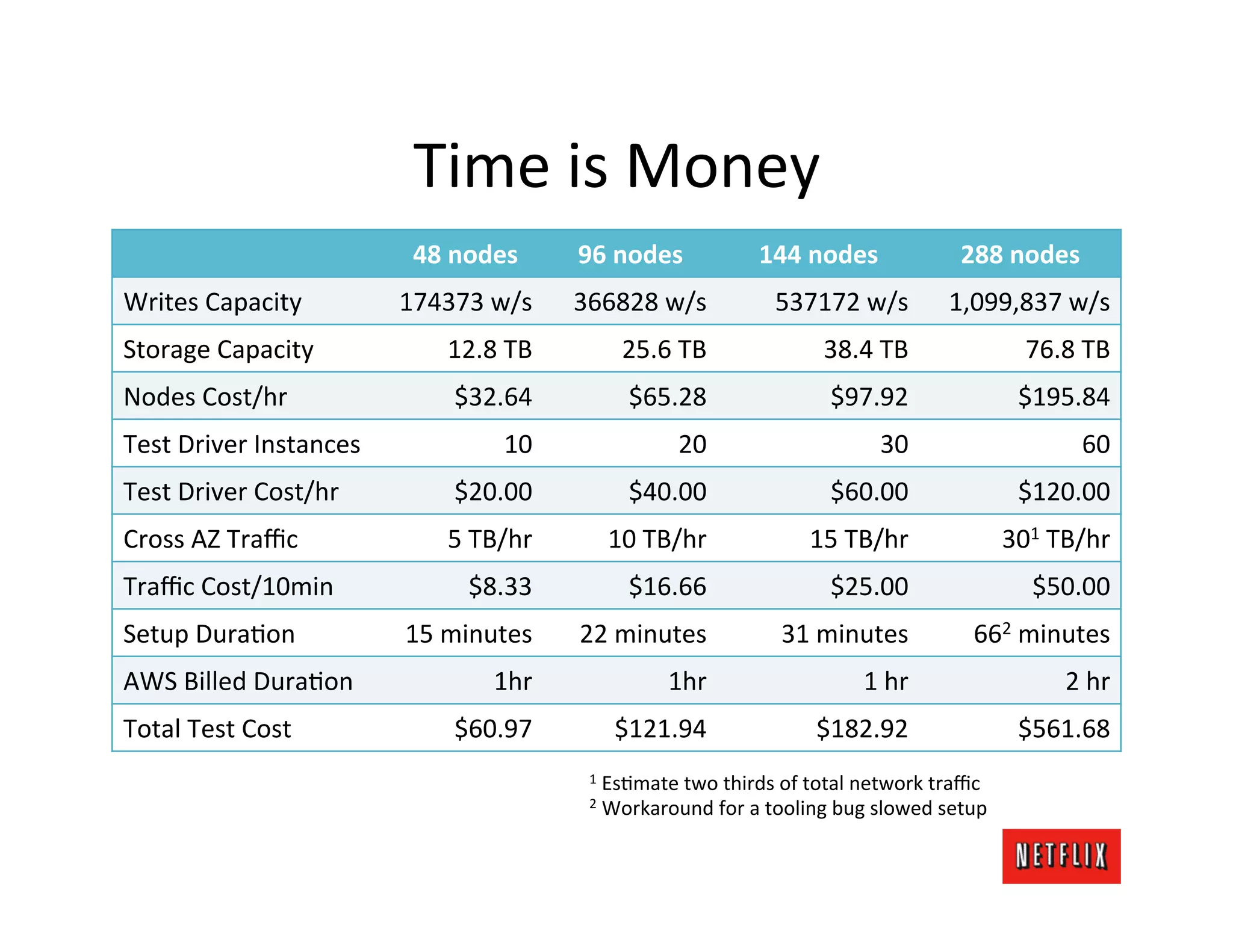 Time is Money

| | 48 nodes | 96 nodes | 144 nodes | 288 nodes |
|---|---|---|---|---|
| Writes Capacity | 174373 w/s | 366828 w/s | 537172 w/s | 1,099,837 w/s |
| Storage Capacity | 12.8 TB | 25.6 TB | 38.4 TB | 76.8 TB |
| Nodes Cost/hr | \$32.64 | \$65.28 | \$97.92 | \$195.84 |
| Test Driver Instances | 10 | 20 | 30 | 60 |
| Test Driver Cost/hr | \$20.00 | \$40.00 | \$60.00 | \$120.00 |
| Cross AZ Traffic | 5 TB/hr | 10 TB/hr | 15 TB/hr | $30^1$ TB/hr |
| Traffic Cost/10min | \$8.33 | \$16.66 | \$25.00 | \$50.00 |
| Setup Duration | 15 minutes | 22 minutes | 31 minutes | $66^2$ minutes |
| AWS Billed Duration | 1hr | 1hr | 1 hr | 2 hr |
| Total Test Cost | \$60.97 | \$121.94 | \$182.92 | \$561.68 |

$^1$ Estimate two thirds of total network traffic
$^2$ Workaround for a tooling bug slowed setup

NETFLIX